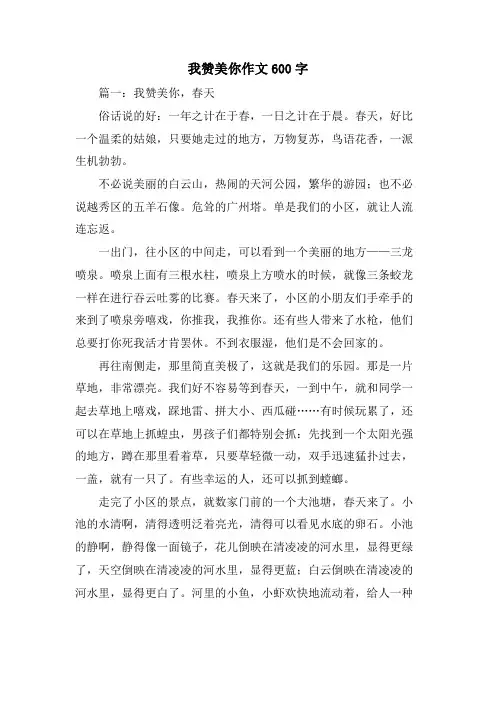 我赞美你作文600字

篇一：我赞美你，春天

俗话说的好：一年之计在于春，一日之计在于晨。春天，好比一个温柔的姑娘，只要她走过的地方，万物复苏，鸟语花香，一派生机勃勃。

不必说美丽的白云山，热闹的天河公园，繁华的游园；也不必说越秀区的五羊石像。危耸的广州塔。单是我们的小区，就让人流连忘返。

一出门，往小区的中间走，可以看到一个美丽的地方——三龙喷泉。喷泉上面有三根水柱，喷泉上方喷水的时候，就像三条蛟龙一样在进行吞云吐雾的比赛。春天来了，小区的小朋友们手牵手的来到了喷泉旁嘻戏，你推我，我推你。还有些人带来了水枪，他们总要打你死我活才肯罢休。不到衣服湿，他们是不会回家的。

再往南侧走，那里简直美极了，这就是我们的乐园。那是一片草地，非常漂亮。我们好不容易等到春天，一到中午，就和同学一起去草地上嘻戏，踩地雷、拼大小、西瓜碰……有时候玩累了，还可以在草地上抓蝗虫，男孩子们都特别会抓：先找到一个太阳光强的地方，蹲在那里看着草，只要草轻微一动，双手迅速猛扑过去，一盖，就有一只了。有些幸运的人，还可以抓到螳螂。

走完了小区的景点，就数家门前的一个大池塘，春天来了。小池的水清啊，清得透明泛着亮光，清得可以看见水底的卵石。小池的静啊，静得像一面镜子，花儿倒映在清凌凌的河水里，显得更绿了，天空倒映在清凌凌的河水里，显得更蓝；白云倒映在清凌凌的河水里，显得更白了。河里的小鱼，小虾欢快地流动着，给人一种